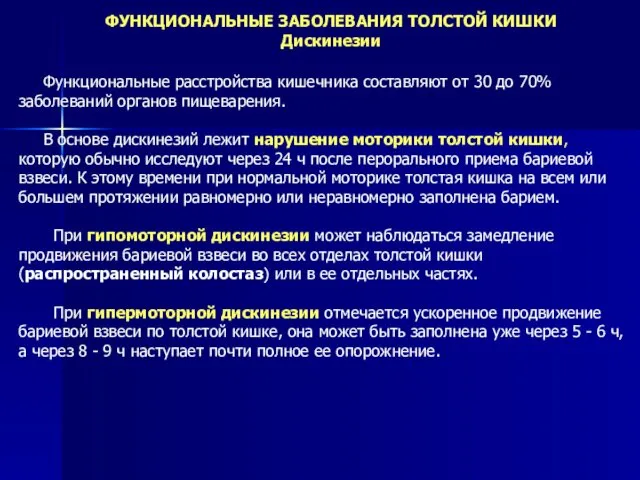 ФУНКЦИОНАЛЬНЫЕ ЗАБОЛЕВАНИЯ ТОЛСТОЙ КИШКИ
Дискинезии

Функциональные расстройства кишечника составляют от 30 до 70% заболеваний органов пищеварения.

В основе дискинезий лежит нарушение моторики толстой кишки, которую обычно исследуют через 24 ч после перорального приема бариевой взвеси. К этому времени при нормальной моторике толстая кишка на всем или большем протяжении равномерно или неравномерно заполнена барием.

При гипомоторной дискинезии может наблюдаться замедление продвижения бариевой взвеси во всех отделах толстой кишки (распространенный колостаз) или в ее отдельных частях.

При гипермоторной дискинезии отмечается ускоренное продвижение бариевой взвеси по толстой кишке, она может быть заполнена уже через 5 - 6 ч, а через 8 - 9 ч наступает почти полное ее опорожнение.